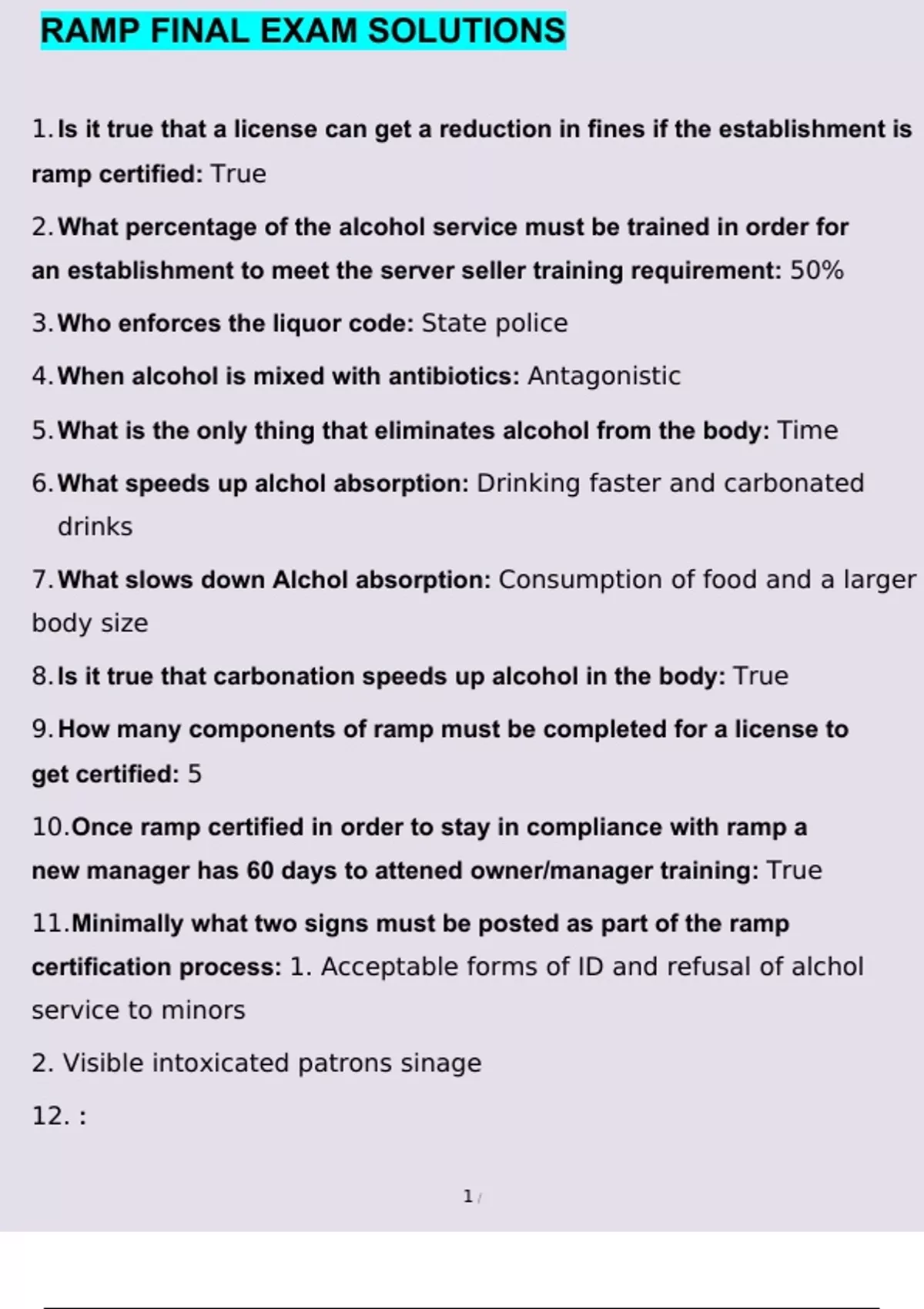 RAMP FINAL EXAM SOLUTIONS

1. Is it true that a license can get a reduction in fines if the establishment is ramp certified: True

2. What percentage of the alcohol service must be trained in order for an establishment to meet the server seller training requirement: 50%

3. Who enforces the liquor code: State police

4. When alcohol is mixed with antibiotics: Antagonistic

5. What is the only thing that eliminates alcohol from the body: Time

6. What speeds up alchol absorption: Drinking faster and carbonated drinks

7. What slows down Alchol absorption: Consumption of food and a larger body size

8. Is it true that carbonation speeds up alcohol in the body: True

9. How many components of ramp must be completed for a license to get certified: 5

10. Once ramp certified in order to stay in compliance with ramp a new manager has 60 days to attened owner/manager training: True

11. Minimally what two signs must be posted as part of the ramp certification process: 1. Acceptable forms of ID and refusal of alchol service to minors

2. Visible intoxicated patrons sinage

12. :

1 /